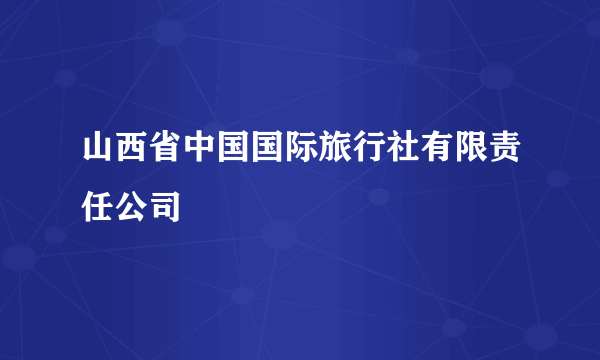 山西省中国国际旅行社有限责任公司